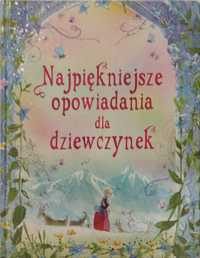 Najpiękniejsze opowiadania dla dziewczynek